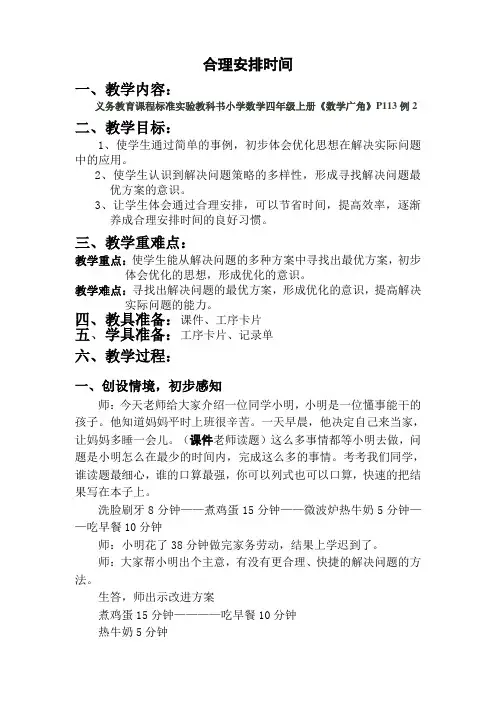 合理安排时间

一、教学内容：

义务教育课程标准实验教科书小学数学四年级上册《数学广角》P113 例 2

二、教学目标：

1、使学生通过简单的事例，初步体会优化思想在解决实际问题中的应用。

2、使学生认识到解决问题策略的多样性，形成寻找解决问题最优方案的意识。

3、让学生体会通过合理安排，可以节省时间，提高效率，逐渐养成合理安排时间的良好习惯。

三、教学重难点：

教学重点：使学生能从解决问题的多种方案中寻找出最优方案，初步体会优化的思想，形成优化的意识。

教学难点：寻找出解决问题的最优方案，形成优化的意识，提高解决实际问题的能力。

四、教具准备：课件、工序卡片

五、学具准备：工序卡片、记录单

六、教学过程：

一、创设情境，初步感知

师：今天老师给大家介绍一位同学小明，小明是一位懂事能干的孩子。他知道妈妈平时上班很辛苦。一天早晨，他决定自己来当家，让妈妈多睡一会儿。（课件老师读题）这么多事情都等小明去做，问题是小明怎么在最少的时间内，完成这么多的事情。考考我们同学，谁读题最细心，谁的口算最强，你可以列式也可以口算，快速的把结果写在本子上。

洗脸刷牙 8 分钟——煮鸡蛋 15 分钟——微波炉热牛奶 5 分钟——吃早餐 10 分钟

师：小明花了 38 分钟做完家务劳动，结果上学迟到了。

师：大家帮小明出个主意，有没有更合理、快捷的解决问题的方法。

生答，师出示改进方案

煮鸡蛋 15 分钟————吃早餐 10 分钟

热牛奶 5 分钟